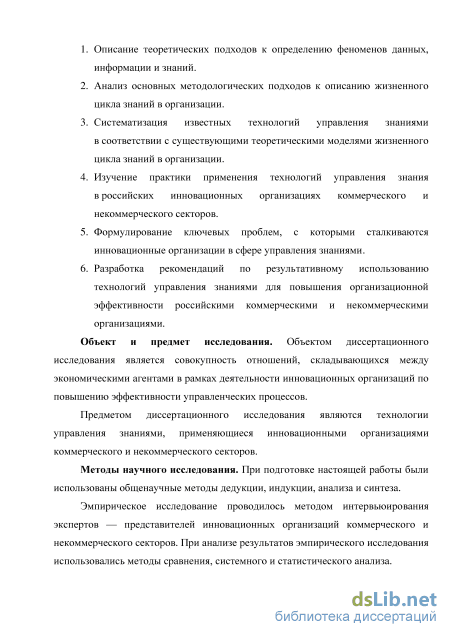 1. Описание теоретических подходов к определению феноменов данных, информации и знаний.
2. Анализ основных методологических подходов к описанию жизненного цикла знаний в организации.
3. Систематизация известных технологий управления знаниями в соответствии с существующими теоретическими моделями жизненного цикла знаний в организации.
4. Изучение практики применения технологий управления знания в российских инновационных организациях коммерческого и некоммерческого секторов.
5. Формулирование ключевых проблем, с которыми сталкиваются инновационные организации в сфере управления знаниями.
6. Разработка рекомендаций по результативному использованию технологий управления знаниями для повышения организационной эффективности российскими коммерческими и некоммерческими организациями.

**Объект и предмет исследования.** Объектом диссертационного исследования является совокупность отношений, складывающихся между экономическими агентами в рамках деятельности инновационных организаций по повышению эффективности управленческих процессов.

Предметом диссертационного исследования являются технологии управления знаниями, применяющиеся инновационными организациями коммерческого и некоммерческого секторов.

**Методы научного исследования.** При подготовке настоящей работы были использованы общенаучные методы дедукции, индукции, анализа и синтеза.

Эмпирическое исследование проводилось методом интервьюирования экспертов — представителей инновационных организаций коммерческого и некоммерческого секторов. При анализе результатов эмпирического исследования использовались методы сравнения, системного и статистического анализа.

dsLib.net
библиотека диссертаций